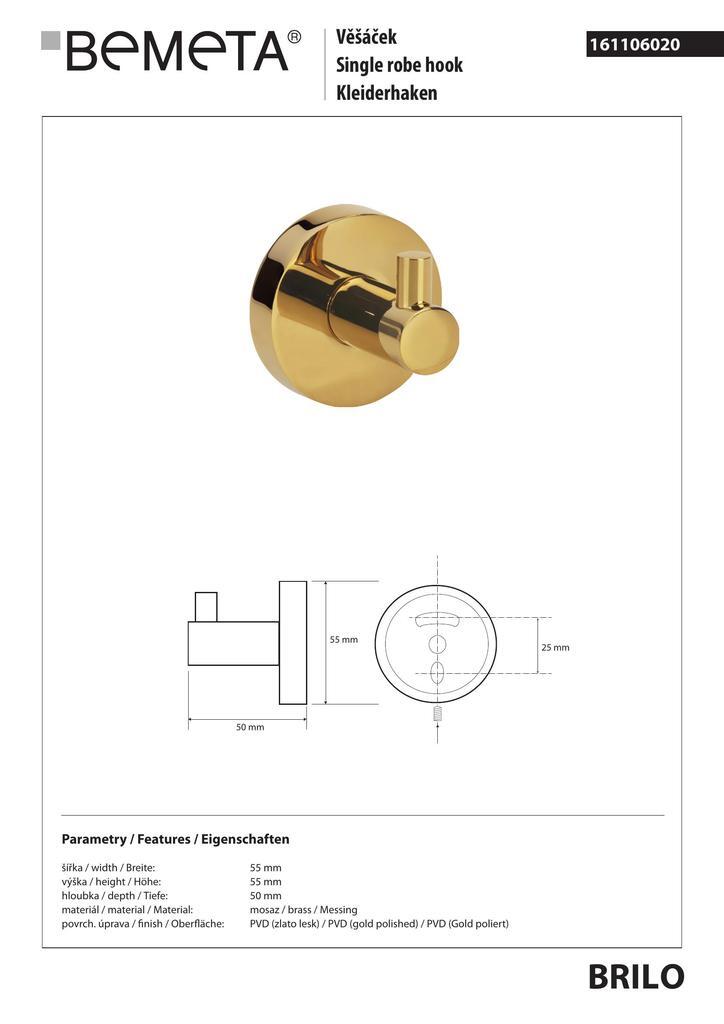 BEMETA®

Věšáček
Single robe hook
Kleiderhaken

161106020

55 mm

25 mm

50 mm

Parametry / Features / Eigenschaften

šířka / width / Breite: 55 mm
výška / height / Höhe: 55 mm
hloubka / depth / Tiefe: 50 mm
materiál / material / Material: mosaz / brass / Messing
povrch. úprava / finish / Oberfläche: PVD (zlato lesk) / PVD (gold polished) / PVD (Gold poliert)

BRILO